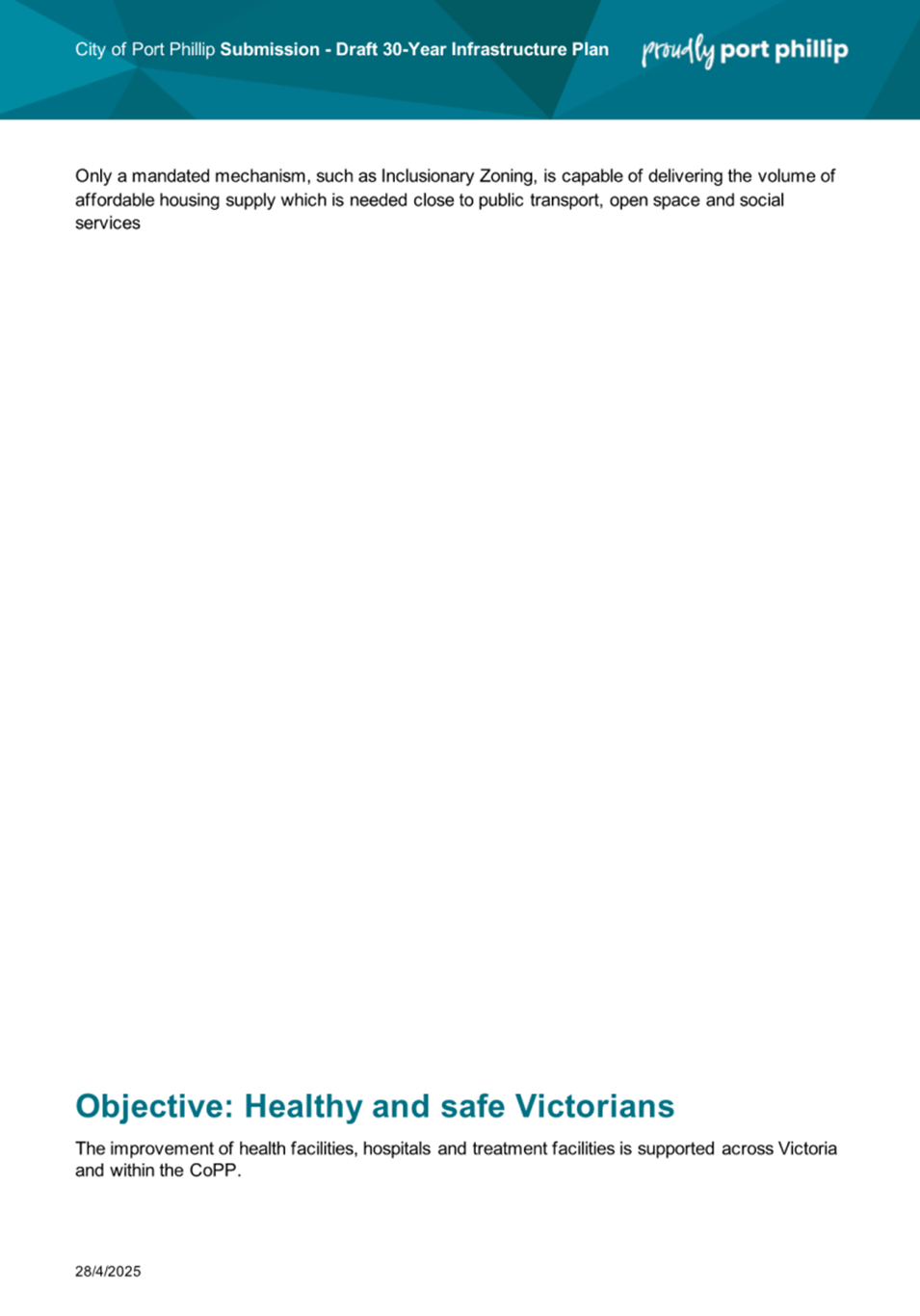 City of Port Phillip Submission - Draft 30-Year Infrastructure Plan

proudly port phillip

Only a mandated mechanism, such as Inclusionary Zoning, is capable of delivering the volume of affordable housing supply which is needed close to public transport, open space and social services

Objective: Healthy and safe Victorians

The improvement of health facilities, hospitals and treatment facilities is supported across Victoria and within the CoPP.

28/4/2025